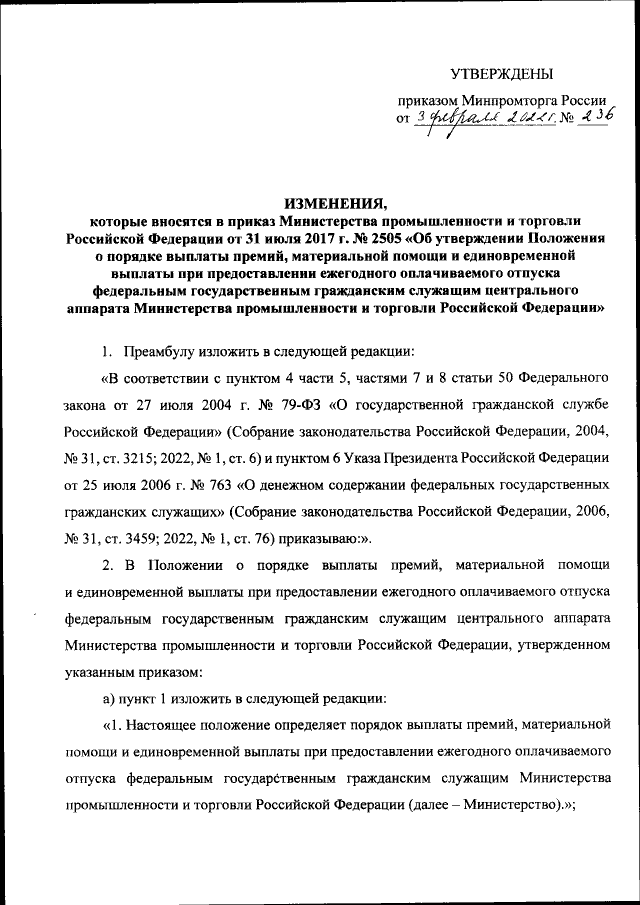 УТВЕРЖДЕНЫ

приказом Минпромторга России
от 3 февраля 2022 г. № 236

ИЗМЕНЕНИЯ,
которые вносятся в приказ Министерства промышленности и торговли Российской Федерации от 31 июля 2017 г. № 2505 «Об утверждении Положения о порядке выплаты премий, материальной помощи и единовременной выплаты при предоставлении ежегодного оплачиваемого отпуска федеральным государственным гражданским служащим центрального аппарата Министерства промышленности и торговли Российской Федерации»

1. Преамбулу изложить в следующей редакции:

«В соответствии с пунктом 4 части 5, частями 7 и 8 статьи 50 Федерального закона от 27 июля 2004 г. № 79-ФЗ «О государственной гражданской службе Российской Федерации» (Собрание законодательства Российской Федерации, 2004, № 31, ст. 3215; 2022, № 1, ст. 6) и пунктом 6 Указа Президента Российской Федерации от 25 июля 2006 г. № 763 «О денежном содержании федеральных государственных гражданских служащих» (Собрание законодательства Российской Федерации, 2006, № 31, ст. 3459; 2022, № 1, ст. 76) приказываю:».

2. В Положении о порядке выплаты премий, материальной помощи и единовременной выплаты при предоставлении ежегодного оплачиваемого отпуска федеральным государственным гражданским служащим центрального аппарата Министерства промышленности и торговли Российской Федерации, утвержденном указанным приказом:

а) пункт 1 изложить в следующей редакции:

«1. Настоящее положение определяет порядок выплаты премий, материальной помощи и единовременной выплаты при предоставлении ежегодного оплачиваемого отпуска федеральным государственным гражданским служащим Министерства промышленности и торговли Российской Федерации (далее – Министерство).»;